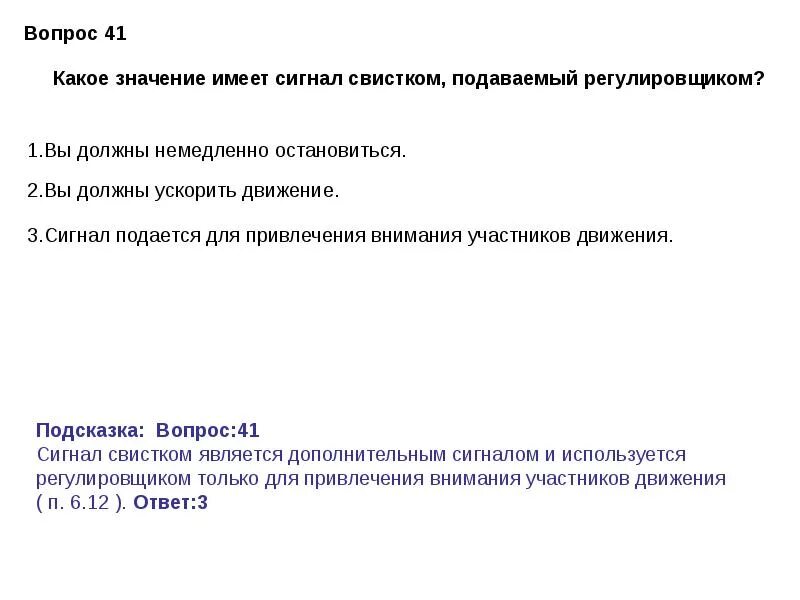 Вопрос 41

Какое значение имеет сигнал свистком, подаваемый регулировщиком?

1.Вы должны немедленно остановиться.

2.Вы должны ускорить движение.

3.Сигнал подается для привлечения внимания участников движения.

Подсказка: Вопрос:41
Сигнал свистком является дополнительным сигналом и используется регулировщиком только для привлечения внимания участников движения ( п. 6.12 ). Ответ:3